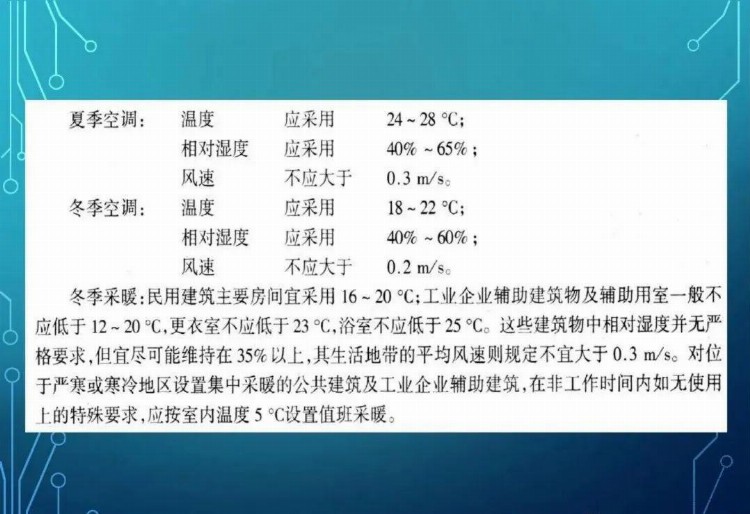 夏季空调：　温度　　　应采用　　　24 ~ 28 ℃；
　　　　　　相对湿度　应采用　　　40% ~ 65%；
　　　　　　风速　　　不应大于　　0.3 m/s。
冬季空调：　温度　　　应采用　　　18 ~ 22 ℃；
　　　　　　相对湿度　应采用　　　40% ~ 60%；
　　　　　　风速　　　不应大于　　0.2 m/s。

冬季采暖：民用建筑主要房间宜采用 16 ~ 20 ℃；工业企业辅助建筑物及辅助用室一般不应低于 12 ~ 20 ℃，更衣室不应低于 23 ℃，浴室不应低于 25 ℃。这些建筑物中相对湿度并无严格要求，但宜尽可能维持在 35% 以上，其生活地带的平均风速则规定不宜大于 0.3 m/s。对位于严寒或寒冷地区设置集中采暖的公共建筑及工业企业辅助建筑，在非工作时间内如无使用上的特殊要求，应按室内温度 5 ℃设置值班采暖。